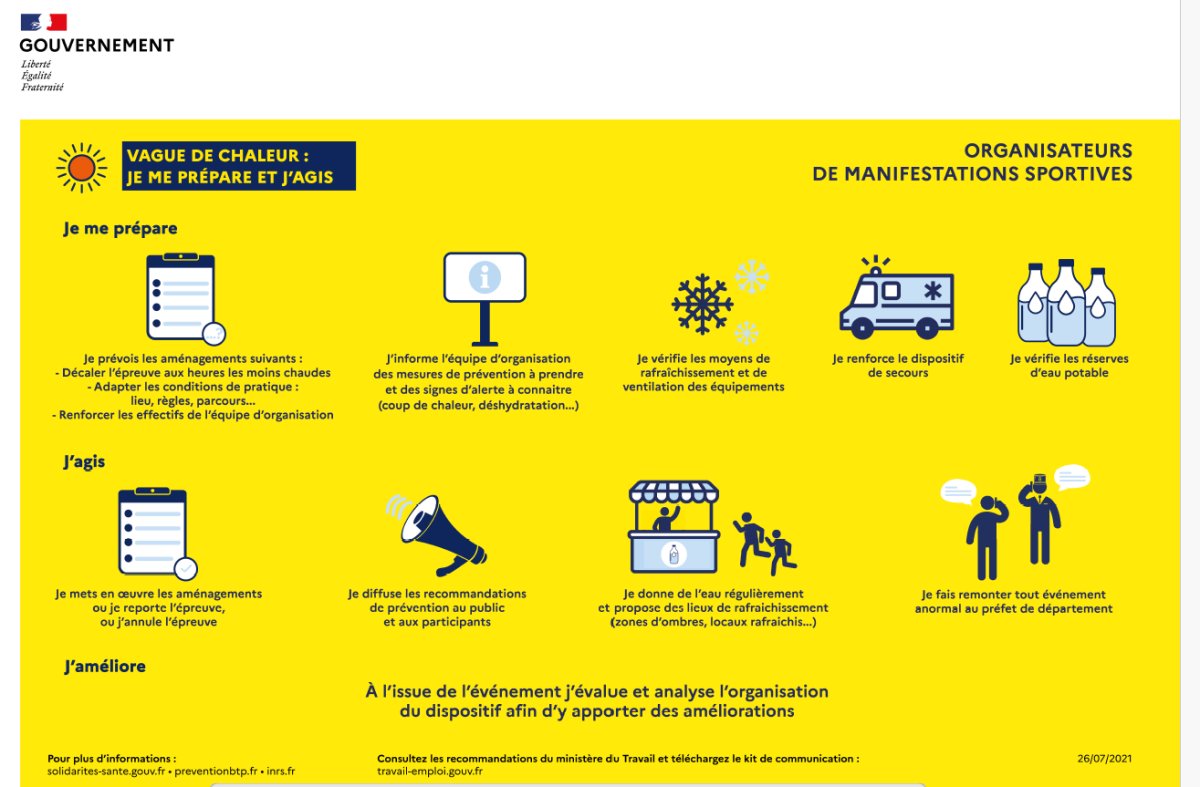 GOUVERNEMENT
Liberté
Égalité
Fraternité

VAGUE DE CHALEUR :
JE ME PRÉPARE ET J'AGIS

ORGANISATEURS
DE MANIFESTATIONS SPORTIVES

Je me prépare

Je prévois les aménagements suivants :
- Décaler l'épreuve aux heures les moins chaudes
- Adapter les conditions de pratique : lieu, règles, parcours…
- Renforcer les effectifs de l'équipe d'organisation

J'informe l'équipe d'organisation des mesures de prévention à prendre et des signes d'alerte à connaitre (coup de chaleur, déshydratation…)

Je vérifie les moyens de rafraîchissement et de ventilation des équipements

Je renforce le dispositif de secours

Je vérifie les réserves d'eau potable

J'agis

Je mets en œuvre les aménagements ou je reporte l'épreuve, ou j'annule l'épreuve

Je diffuse les recommandations de prévention au public et aux participants

Je donne de l'eau régulièrement et propose des lieux de rafraichissement (zones d'ombres, locaux rafraichis…)

Je fais remonter tout événement anormal au préfet de département

J'améliore

À l'issue de l'événement j'évalue et analyse l'organisation du dispositif afin d'y apporter des améliorations

Pour plus d'informations :
solidarites-sante.gouv.fr • preventionbtp.fr • inrs.fr

Consultez les recommandations du ministère du Travail et téléchargez le kit de communication :
travail-emploi.gouv.fr

26/07/2021